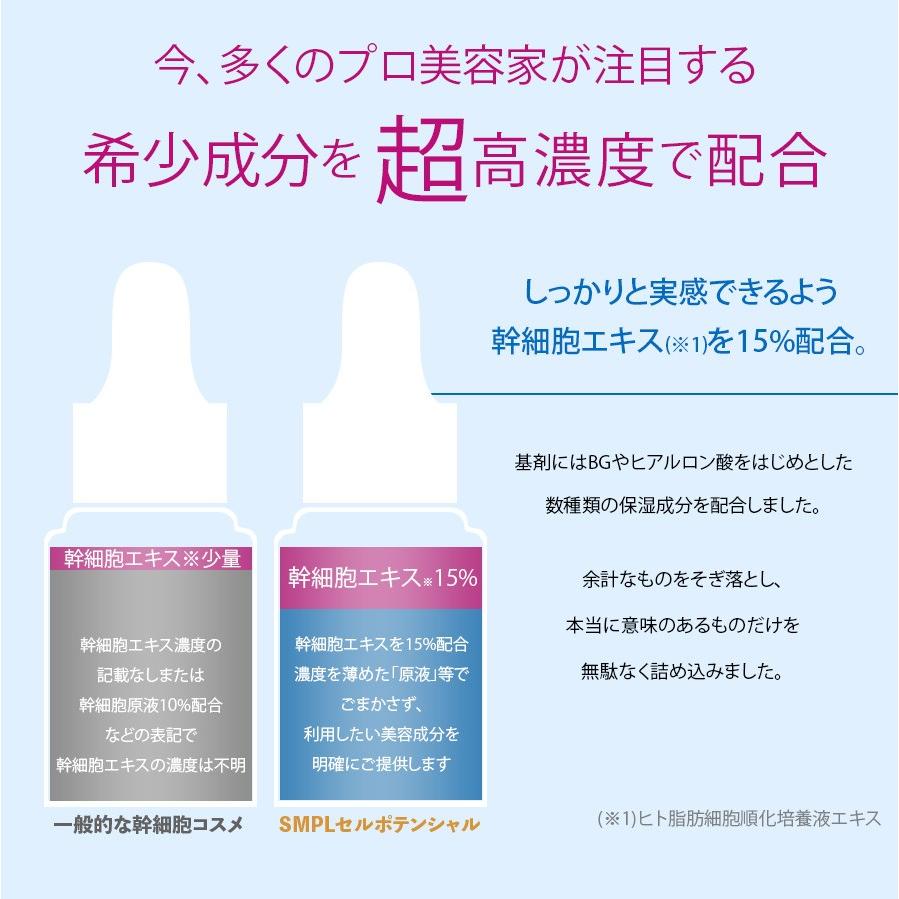 今、多くのプロ美容家が注目する

希少成分を超高濃度で配合

しっかりと実感できるよう
幹細胞エキス(※1)を15%配合。

基剤にはBGやヒアルロン酸をはじめとした
数種類の保湿成分を配合しました。

余計なものをそぎ落とし、
本当に意味のあるものだけを
無駄なく詰め込みました。

幹細胞エキス※少量

幹細胞エキス濃度の
記載なしまたは
幹細胞原液10%配合
などの表記で
幹細胞エキスの濃度は不明

一般的な幹細胞コスメ

幹細胞エキス※15%

幹細胞エキスを15%配合
濃度を薄めた「原液」等で
ごまかさず、
利用したい美容成分を
明確にご提供します

SMPLセルポテンシャル

(※1)ヒト脂肪細胞順化培養液エキス